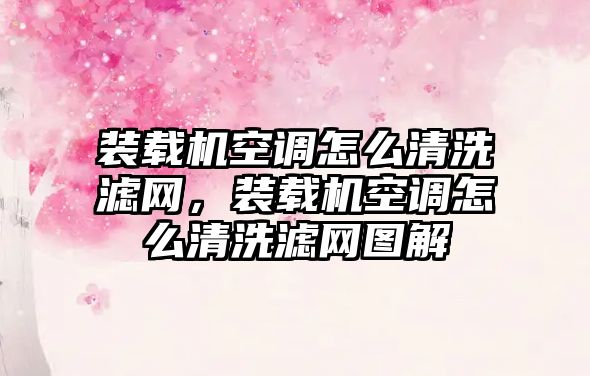 装载机空调怎么清洗滤网，装载机空调怎么清洗滤网图解